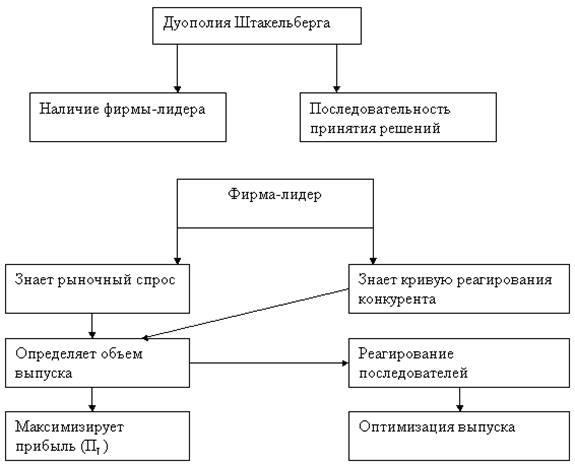 Дуополия Штакельберга

Наличие фирмы-лидера

Последовательность принятия решений

Фирма-лидер

Знает рыночный спрос

Знает кривую реагирования конкурента

Определяет объем выпуска

Реагирование последователей

Максимизирует прибыль ($П_I$)

Оптимизация выпуска